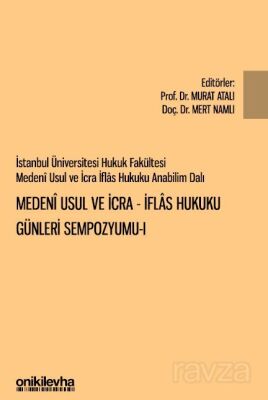 Editörler:
Prof. Dr. MURAT ATALI
Doç. Dr. MERT NAMLI

İstanbul Üniversitesi Hukuk Fakültesi
Medenî Usul ve İcra İflâs Hukuku Anabilim Dalı

MEDENÎ USUL VE İCRA - İFLÂS HUKUKU GÜNLERİ SEMPOZYUMU-I

onikilevha

ravza